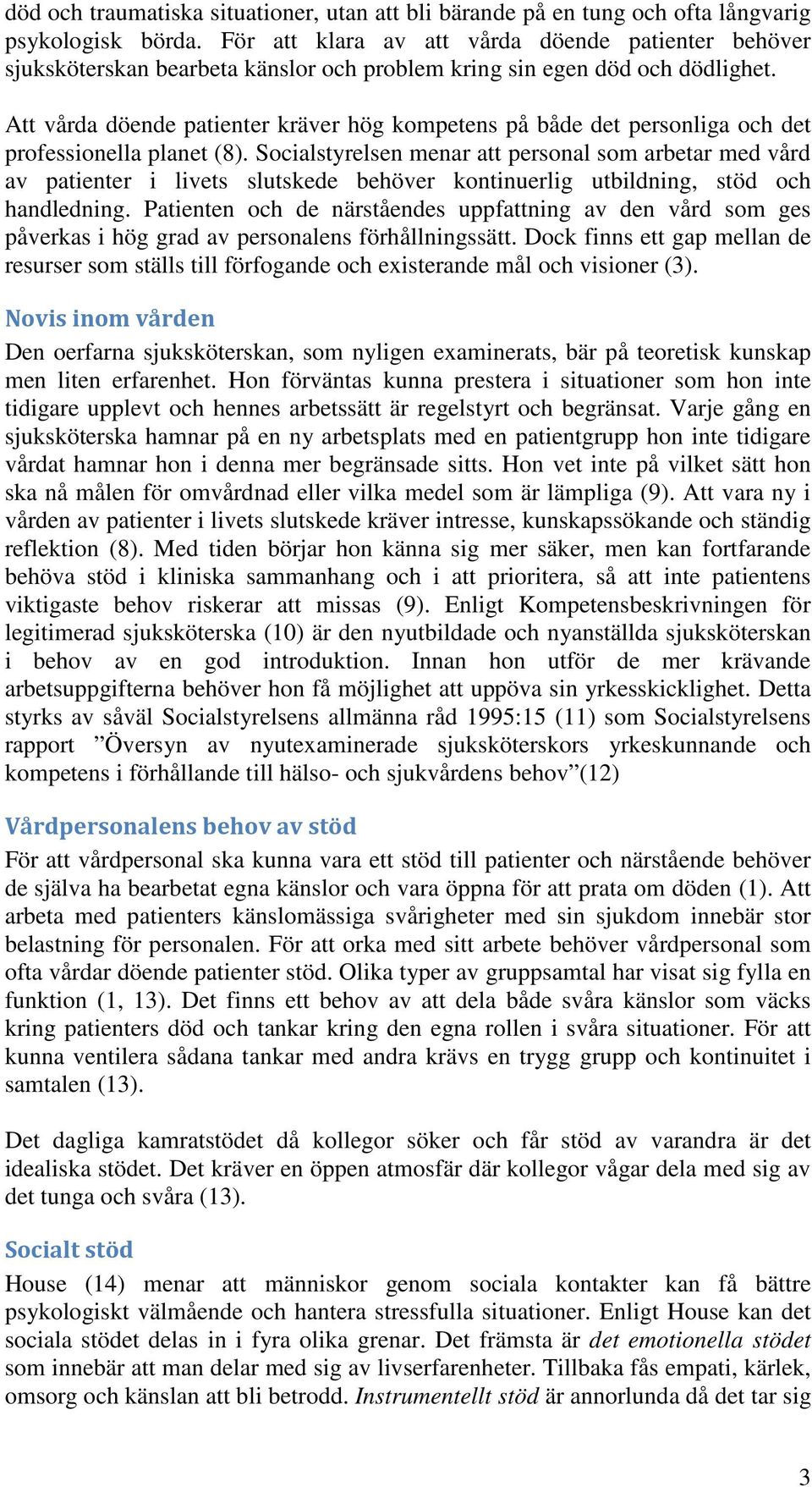 död och traumatiska situationer, utan att bli bärande på en tung och ofta långvarig psykologisk börda. För att klara av att vårda döende patienter behöver sjuksköterskan bearbeta känslor och problem kring sin egen död och dödlighet.

Att vårda döende patienter kräver hög kompetens på både det personliga och det professionella planet (8). Socialstyrelsen menar att personal som arbetar med vård av patienter i livets slutskede behöver kontinuerlig utbildning, stöd och handledning. Patienten och de närståendes uppfattning av den vård som ges påverkas i hög grad av personalens förhållningssätt. Dock finns ett gap mellan de resurser som ställs till förfogande och existerande mål och visioner (3).

Novis inom vården

Den oerfarna sjuksköterskan, som nyligen examinerats, bär på teoretisk kunskap men liten erfarenhet. Hon förväntas kunna prestera i situationer som hon inte tidigare upplevt och hennes arbetssätt är regelstyrt och begränsat. Varje gång en sjuksköterska hamnar på en ny arbetsplats med en patientgrupp hon inte tidigare vårdat hamnar hon i denna mer begränsade sitts. Hon vet inte på vilket sätt hon ska nå målen för omvårdnad eller vilka medel som är lämpliga (9). Att vara ny i vården av patienter i livets slutskede kräver intresse, kunskapssökande och ständig reflektion (8). Med tiden börjar hon känna sig mer säker, men kan fortfarande behöva stöd i kliniska sammanhang och i att prioritera, så att inte patientens viktigaste behov riskerar att missas (9). Enligt Kompetensbeskrivningen för legitimerad sjuksköterska (10) är den nyutbildade och nyanställda sjuksköterskan i behov av en god introduktion. Innan hon utför de mer krävande arbetsuppgifterna behöver hon få möjlighet att uppöva sin yrkesskicklighet. Detta styrks av såväl Socialstyrelsens allmänna råd 1995:15 (11) som Socialstyrelsens rapport ”Översyn av nyutexaminerade sjuksköterskors yrkeskunnande och kompetens i förhållande till hälso- och sjukvårdens behov”(12)

Vårdpersonalens behov av stöd

För att vårdpersonal ska kunna vara ett stöd till patienter och närstående behöver de själva ha bearbetat egna känslor och vara öppna för att prata om döden (1). Att arbeta med patienters känslomässiga svårigheter med sin sjukdom innebär stor belastning för personalen. För att orka med sitt arbete behöver vårdpersonal som ofta vårdar döende patienter stöd. Olika typer av gruppsamtal har visat sig fylla en funktion (1, 13). Det finns ett behov av att dela både svåra känslor som väcks kring patienters död och tankar kring den egna rollen i svåra situationer. För att kunna ventilera sådana tankar med andra krävs en trygg grupp och kontinuitet i samtalen (13).

Det dagliga kamratstödet då kollegor söker och får stöd av varandra är det idealiska stödet. Det kräver en öppen atmosfär där kollegor vågar dela med sig av det tunga och svåra (13).

Socialt stöd

House (14) menar att människor genom sociala kontakter kan få bättre psykologiskt välmående och hantera stressfulla situationer. Enligt House kan det sociala stödet delas in i fyra olika grenar. Det främsta är det emotionella stödet som innebär att man delar med sig av livserfarenheter. Tillbaka fås empati, kärlek, omsorg och känslan att bli betrodd. Instrumentellt stöd är annorlunda då det tar sig

3